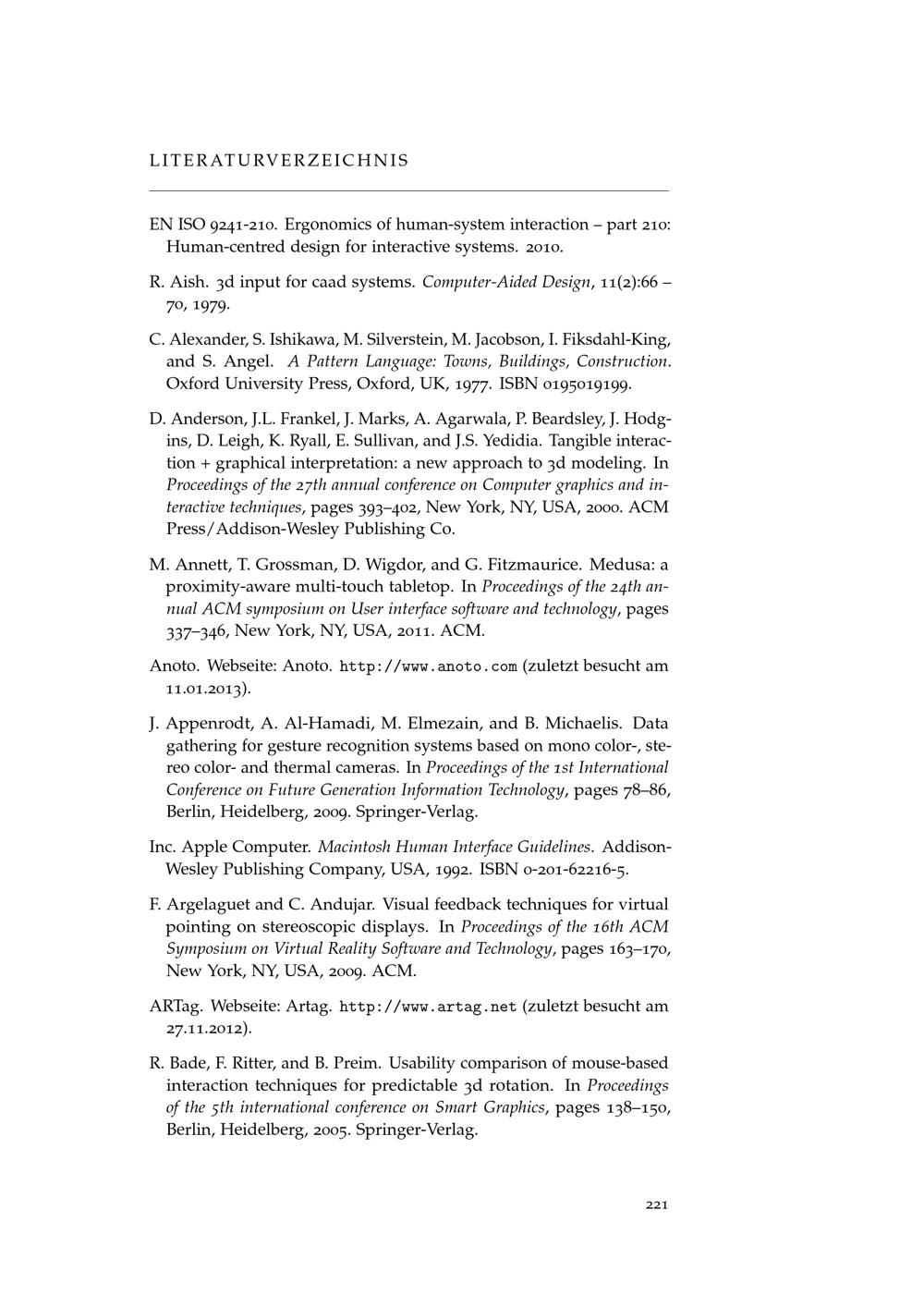 LITERATURVERZEICHNIS

EN ISO 9241-210. Ergonomics of human-system interaction – part 210: Human-centred design for interactive systems. 2010.

R. Aish. 3d input for caad systems. Computer-Aided Design, 11(2):66 – 70, 1979.

C. Alexander, S. Ishikawa, M. Silverstein, M. Jacobson, I. Fiksdahl-King, and S. Angel. A Pattern Language: Towns, Buildings, Construction. Oxford University Press, Oxford, UK, 1977. ISBN 0195019199.

D. Anderson, J.L. Frankel, J. Marks, A. Agarwala, P. Beardsley, J. Hodgins, D. Leigh, K. Ryall, E. Sullivan, and J.S. Yedidia. Tangible interaction + graphical interpretation: a new approach to 3d modeling. In Proceedings of the 27th annual conference on Computer graphics and interactive techniques, pages 393–402, New York, NY, USA, 2000. ACM Press/Addison-Wesley Publishing Co.

M. Annett, T. Grossman, D. Wigdor, and G. Fitzmaurice. Medusa: a proximity-aware multi-touch tabletop. In Proceedings of the 24th annual ACM symposium on User interface software and technology, pages 337–346, New York, NY, USA, 2011. ACM.

Anoto. Webseite: Anoto. http://www.anoto.com (zuletzt besucht am 11.01.2013).

J. Appenrodt, A. Al-Hamadi, M. Elmezain, and B. Michaelis. Data gathering for gesture recognition systems based on mono color-, stereo color- and thermal cameras. In Proceedings of the 1st International Conference on Future Generation Information Technology, pages 78–86, Berlin, Heidelberg, 2009. Springer-Verlag.

Inc. Apple Computer. Macintosh Human Interface Guidelines. Addison-Wesley Publishing Company, USA, 1992. ISBN 0-201-62216-5.

F. Argelaguet and C. Andujar. Visual feedback techniques for virtual pointing on stereoscopic displays. In Proceedings of the 16th ACM Symposium on Virtual Reality Software and Technology, pages 163–170, New York, NY, USA, 2009. ACM.

ARTag. Webseite: Artag. http://www.artag.net (zuletzt besucht am 27.11.2012).

R. Bade, F. Ritter, and B. Preim. Usability comparison of mouse-based interaction techniques for predictable 3d rotation. In Proceedings of the 5th international conference on Smart Graphics, pages 138–150, Berlin, Heidelberg, 2005. Springer-Verlag.

221